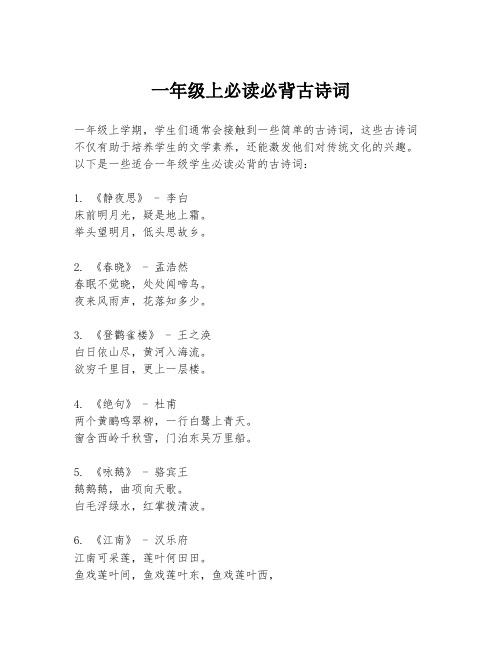 一年级上必读必背古诗词

一年级上学期，学生们通常会接触到一些简单的古诗词，这些古诗词不仅有助于培养学生的文学素养，还能激发他们对传统文化的兴趣。以下是一些适合一年级学生必读必背的古诗词：

1. 《静夜思》 - 李白
床前明月光，疑是地上霜。
举头望明月，低头思故乡。

2. 《春晓》 - 孟浩然
春眠不觉晓，处处闻啼鸟。
夜来风雨声，花落知多少。

3. 《登鹳雀楼》 - 王之涣
白日依山尽，黄河入海流。
欲穷千里目，更上一层楼。

4. 《绝句》 - 杜甫
两个黄鹂鸣翠柳，一行白鹭上青天。
窗含西岭千秋雪，门泊东吴万里船。

5. 《咏鹅》 - 骆宾王
鹅鹅鹅，曲项向天歌。
白毛浮绿水，红掌拨清波。

6. 《江南》 - 汉乐府
江南可采莲，莲叶何田田。
鱼戏莲叶间，鱼戏莲叶东，鱼戏莲叶西，